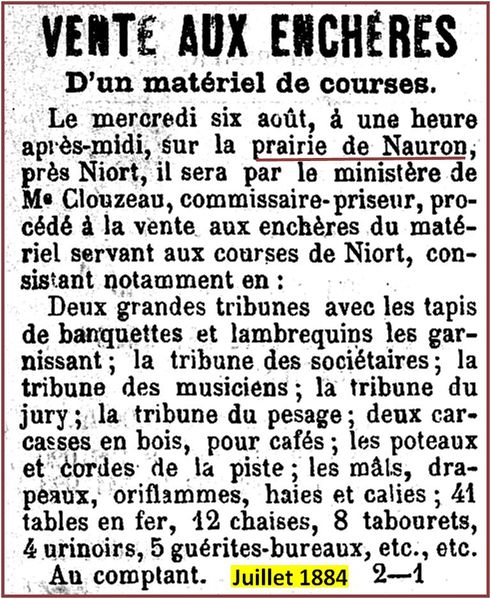 VENTE AUX ENCHÈRES

D'un matériel de courses.

Le mercredi six août, à une heure après-midi, sur la prairie de Nauron, près Niort, il sera par le ministère de Me Clouzeau, commissaire-priseur, procédé à la vente aux enchères du matériel servant aux courses de Niort, consistant notamment en :

Deux grandes tribunes avec les tapis de banquettes et lambrequins les garnissant ; la tribune des sociétaires ; la tribune des musiciens ; la tribune du jury ; la tribune du pesage ; deux carcasses en bois, pour cafés ; les poteaux et cordes de la piste ; les mâts, drapeaux, oriflammes, haies et calies ; 41 tables en fer, 12 chaises, 8 tabourets, 4 urinoirs, 5 guérites-bureaux, etc., etc.

Au comptant. Juillet 1884 2—1